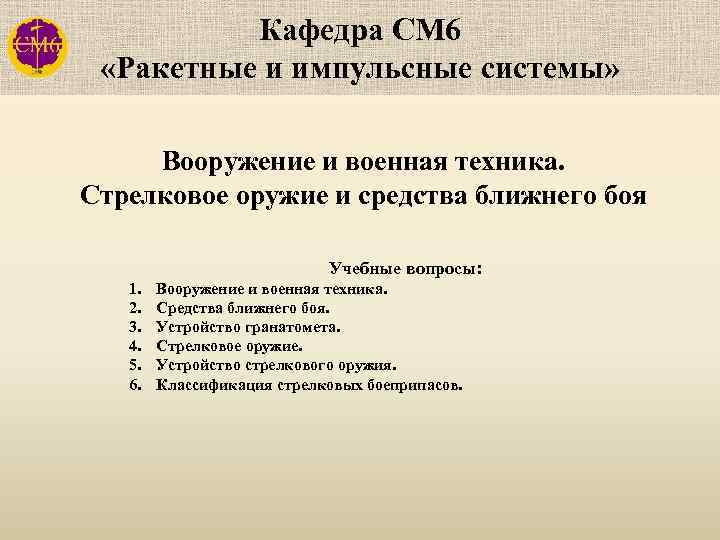 СМ6

Кафедра СМ6
«Ракетные и импульсные системы»

Вооружение и военная техника.
Стрелковое оружие и средства ближнего боя

Учебные вопросы:
1. Вооружение и военная техника.
2. Средства ближнего боя.
3. Устройство гранатомета.
4. Стрелковое оружие.
5. Устройство стрелкового оружия.
6. Классификация стрелковых боеприпасов.